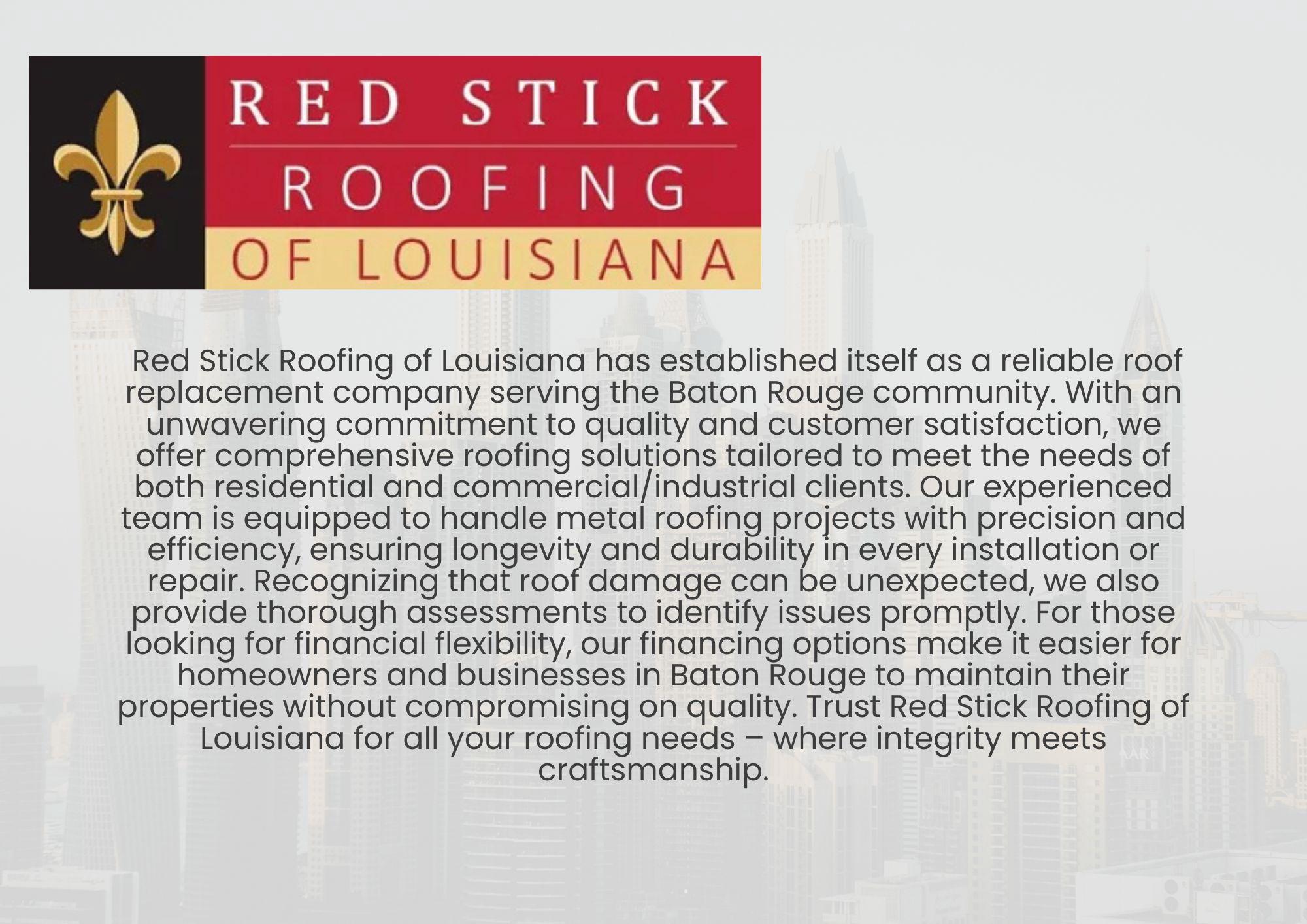 RED STICK
ROOFING
OF LOUISIANA

Red Stick Roofing of Louisiana has established itself as a reliable roof replacement company serving the Baton Rouge community. With an unwavering commitment to quality and customer satisfaction, we offer comprehensive roofing solutions tailored to meet the needs of both residential and commercial/industrial clients. Our experienced team is equipped to handle metal roofing projects with precision and efficiency, ensuring longevity and durability in every installation or repair. Recognizing that roof damage can be unexpected, we also provide thorough assessments to identify issues promptly. For those looking for financial flexibility, our financing options make it easier for homeowners and businesses in Baton Rouge to maintain their properties without compromising on quality. Trust Red Stick Roofing of Louisiana for all your roofing needs – where integrity meets craftsmanship.